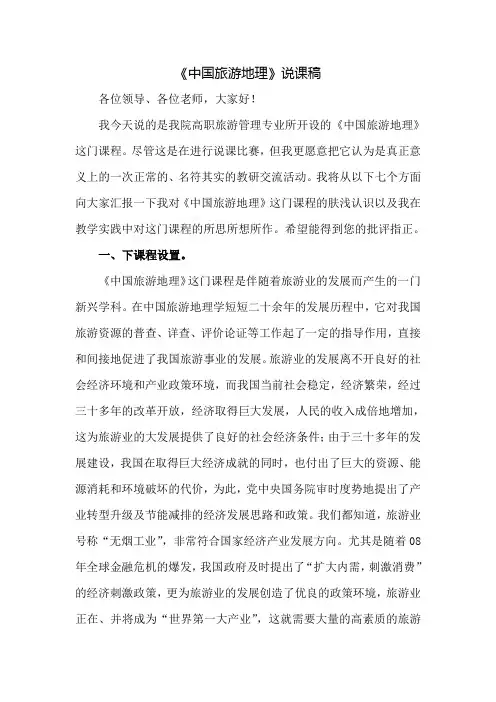 《中国旅游地理》说课稿

各位领导、各位老师，大家好！

我今天说的是我院高职旅游管理专业所开设的《中国旅游地理》这门课程。尽管这是在进行说课比赛，但我更愿意把它认为是真正意义上的一次正常的、名符其实的教研交流活动。我将从以下七个方面向大家汇报一下我对《中国旅游地理》这门课程的肤浅认识以及我在教学实践中对这门课程的所思所想所作。希望能得到您的批评指正。

一、下课程设置。

《中国旅游地理》这门课程是伴随着旅游业的发展而产生的一门新兴学科。在中国旅游地理学短短二十余年的发展历程中，它对我国旅游资源的普查、详查、评价论证等工作起了一定的指导作用，直接和间接地促进了我国旅游事业的发展。旅游业的发展离不开良好的社会经济环境和产业政策环境，而我国当前社会稳定，经济繁荣，经过三十多年的改革开放，经济取得巨大发展，人民的收入成倍地增加，这为旅游业的大发展提供了良好的社会经济条件；由于三十多年的发展建设，我国在取得巨大经济成就的同时，也付出了巨大的资源、能源消耗和环境破坏的代价，为此，党中央国务院审时度势地提出了产业转型升级及节能减排的经济发展思路和政策。我们都知道，旅游业号称“无烟工业”，非常符合国家经济产业发展方向。尤其是随着08年全球金融危机的爆发，我国政府及时提出了“扩大内需，刺激消费”的经济刺激政策，更为旅游业的发展创造了优良的政策环境，旅游业正在、并将成为“世界第一大产业”，这就需要大量的高素质的旅游